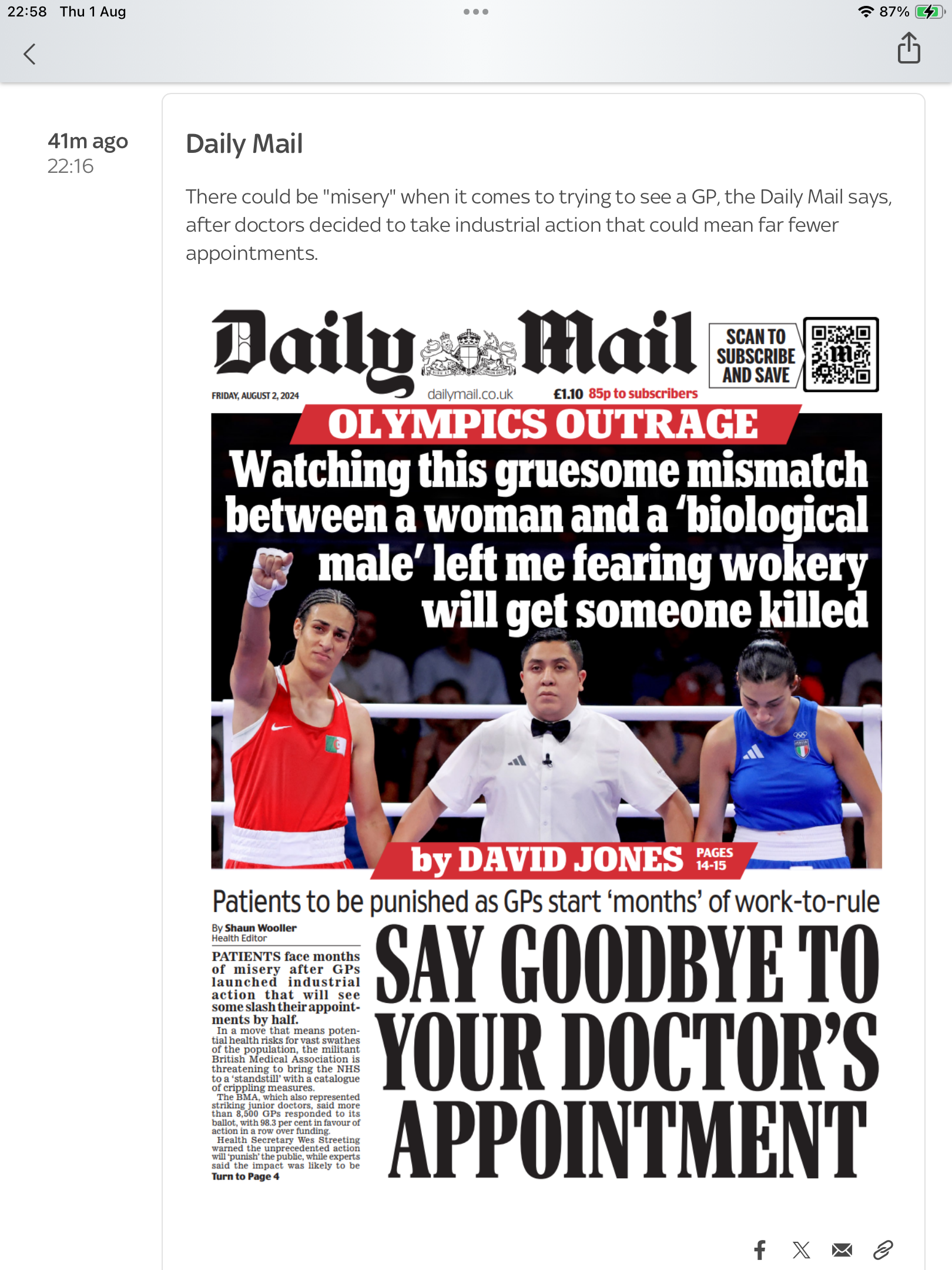 22:58 Thu 1 Aug

87%

41m ago
22:16

Daily Mail

There could be "misery" when it comes to trying to see a GP, the Daily Mail says, after doctors decided to take industrial action that could mean far fewer appointments.

Daily Mail

SCAN TO SUBSCRIBE AND SAVE

FRIDAY, AUGUST 2, 2024 dailymail.co.uk £1.10 85p to subscribers

OLYMPICS OUTRAGE

Watching this gruesome mismatch between a woman and a 'biological male' left me fearing wokery will get someone killed

by DAVID JONES PAGES 14-15

Patients to be punished as GPs start 'months' of work-to-rule

By Shaun Wooller
Health Editor

PATIENTS face months of misery after GPs launched industrial action that will see some slash their appointments by half.

In a move that means potential health risks for vast swathes of the population, the militant British Medical Association is threatening to bring the NHS to a 'standstill' with a catalogue of crippling measures.

The BMA, which also represented striking junior doctors, said more than 8,500 GPs responded to its ballot, with 98.3 per cent in favour of action in a row over funding.

Health Secretary Wes Streeting warned the unprecedented action will 'punish' the public, while experts said the impact was likely to be
Turn to Page 4

SAY GOODBYE TO YOUR DOCTOR'S APPOINTMENT